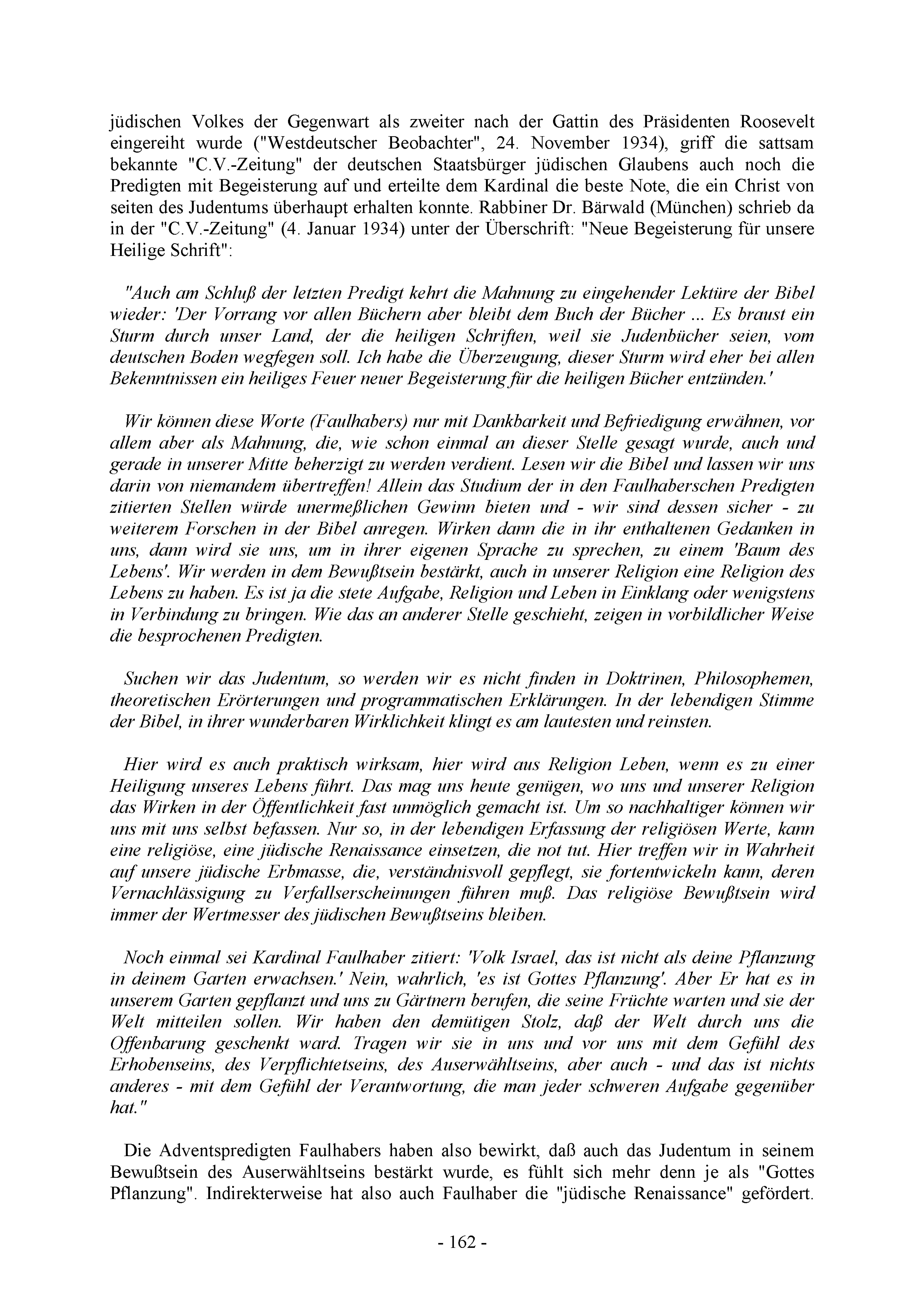 jüdischen Volkes der Gegenwart als zweiter nach der Gattin des Präsidenten Roosevelt eingereiht wurde ("Westdeutscher Beobachter", 24. November 1934), griff die sattsam bekannte "C.V.-Zeitung" der deutschen Staatsbürger jüdischen Glaubens auch noch die Predigten mit Begeisterung auf und erteilte dem Kardinal die beste Note, die ein Christ von seiten des Judentums überhaupt erhalten konnte. Rabbiner Dr. Bärwald (München) schrieb da in der "C.V.-Zeitung" (4. Januar 1934) unter der Überschrift: "Neue Begeisterung für unsere Heilige Schrift":

"Auch am Schluß der letzten Predigt kehrt die Mahnung zu eingehender Lektüre der Bibel wieder: 'Der Vorrang vor allen Büchern aber bleibt dem Buch der Bücher ... Es braust ein Sturm durch unser Land, der die heiligen Schriften, weil sie Judenbücher seien, vom deutschen Boden wegfegen soll. Ich habe die Überzeugung, dieser Sturm wird eher bei allen Bekenntnissen ein heiliges Feuer neuer Begeisterung für die heiligen Bücher entzünden.'

Wir können diese Worte (Faulhabers) nur mit Dankbarkeit und Befriedigung erwähnen, vor allem aber als Mahnung, die, wie schon einmal an dieser Stelle gesagt wurde, auch und gerade in unserer Mitte beherzigt zu werden verdient. Lesen wir die Bibel und lassen wir uns darin von niemandem übertreffen! Allein das Studium der in den Faulhaberschen Predigten zitierten Stellen würde unermeßlichen Gewinn bieten und - wir sind dessen sicher - zu weiterem Forschen in der Bibel anregen. Wirken dann die in ihr enthaltenen Gedanken in uns, dann wird sie uns, um in ihrer eigenen Sprache zu sprechen, zu einem 'Baum des Lebens'. Wir werden in dem Bewußtsein bestärkt, auch in unserer Religion eine Religion des Lebens zu haben. Es ist ja die stete Aufgabe, Religion und Leben in Einklang oder wenigstens in Verbindung zu bringen. Wie das an anderer Stelle geschieht, zeigen in vorbildlicher Weise die besprochenen Predigten.

Suchen wir das Judentum, so werden wir es nicht finden in Doktrinen, Philosophemen, theoretischen Erörterungen und programmatischen Erklärungen. In der lebendigen Stimme der Bibel, in ihrer wunderbaren Wirklichkeit klingt es am lautesten und reinsten.

Hier wird es auch praktisch wirksam, hier wird aus Religion Leben, wenn es zu einer Heiligung unseres Lebens führt. Das mag uns heute genügen, wo uns und unserer Religion das Wirken in der Öffentlichkeit fast unmöglich gemacht ist. Um so nachhaltiger können wir uns mit uns selbst befassen. Nur so, in der lebendigen Erfassung der religiösen Werte, kann eine religiöse, eine jüdische Renaissance einsetzen, die not tut. Hier treffen wir in Wahrheit auf unsere jüdische Erbmasse, die, verständnisvoll gepflegt, sie fortentwickeln kann, deren Vernachlässigung zu Verfallserscheinungen führen muß. Das religiöse Bewußtsein wird immer der Wertmesser des jüdischen Bewußtseins bleiben.

Noch einmal sei Kardinal Faulhaber zitiert: 'Volk Israel, das ist nicht als deine Pflanzung in deinem Garten erwachsen.' Nein, wahrlich, 'es ist Gottes Pflanzung'. Aber Er hat es in unserem Garten gepflanzt und uns zu Gärtnern berufen, die seine Früchte warten und sie der Welt mitteilen sollen. Wir haben den demütigen Stolz, daß der Welt durch uns die Offenbarung geschenkt ward. Tragen wir sie in uns und vor uns mit dem Gefühl des Erhobenseins, des Verpflichtetseins, des Auserwähltseins, aber auch - und das ist nichts anderes - mit dem Gefühl der Verantwortung, die man jeder schweren Aufgabe gegenüber hat."

Die Adventspredigten Faulhabers haben also bewirkt, daß auch das Judentum in seinem Bewußtsein des Auserwähltseins bestärkt wurde, es fühlt sich mehr denn je als "Gottes Pflanzung". Indirekterweise hat also auch Faulhaber die "jüdische Renaissance" gefördert.

- 162 -